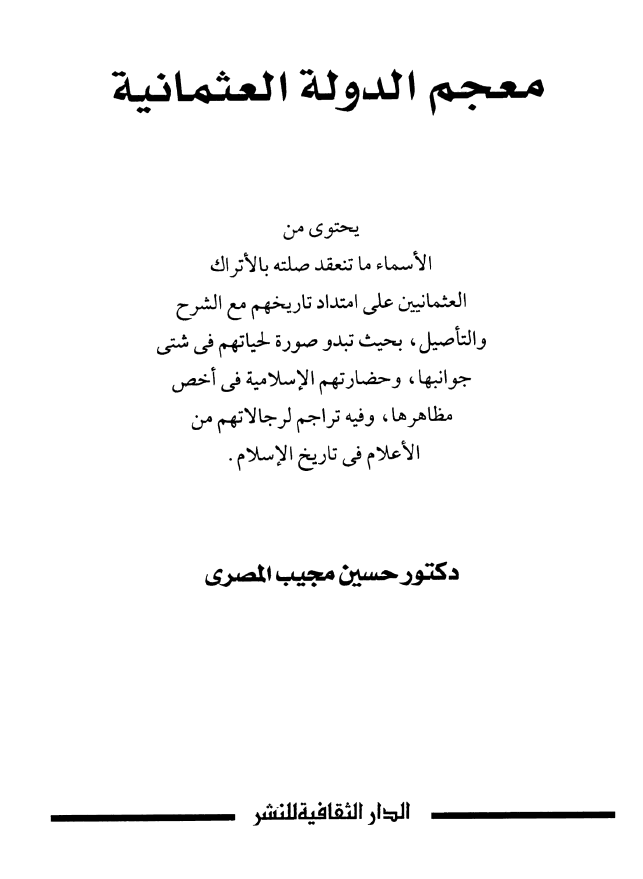 معجم الدولة العثمانية

يحتوى من
الأسماء ما تنعقد صلته بالأتراك العثمانيين على امتداد تاريخهم مع الشرح والتأصيل، بحيث تبدو صورة لحياتهم فى شتى جوانبها، وحضارتهم الإسلامية فى أخص مظاهرها، وفيه تراجم لرجالاتهم من الأعلام فى تاريخ الإسلام.

دكتور حسين مجيب المصرى

الدار الثقافية للنشر